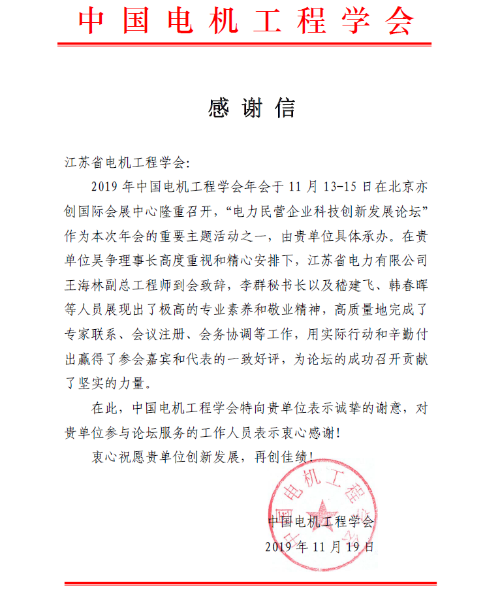 中国电机工程学会

感谢信

江苏省电机工程学会:

2019年中国电机工程学会年会于11月13-15日在北京亦创国际会展中心隆重召开，“电力民营企业科技创新发展论坛”作为本次年会的重要主题活动之一，由贵单位具体承办。在贵单位吴争理事长高度重视和精心安排下，江苏省电力有限公司王海林副总工程师到会致辞，李群秘书长以及嵇建飞、韩春晖等人员展现出了极高的专业素养和敬业精神，高质量地完成了专家联系、会议注册、会务协调等工作，用实际行动和辛勤付出赢得了参会嘉宾和代表的一致好评，为论坛的成功召开贡献了坚实的力量。

在此，中国电机工程学会特向贵单位表示诚挚的谢意，对贵单位参与论坛服务的工作人员表示衷心感谢!

衷心祝愿贵单位创新发展，再创佳绩!

中国电机工程学会
2019年11月19日

中国电机工程学会